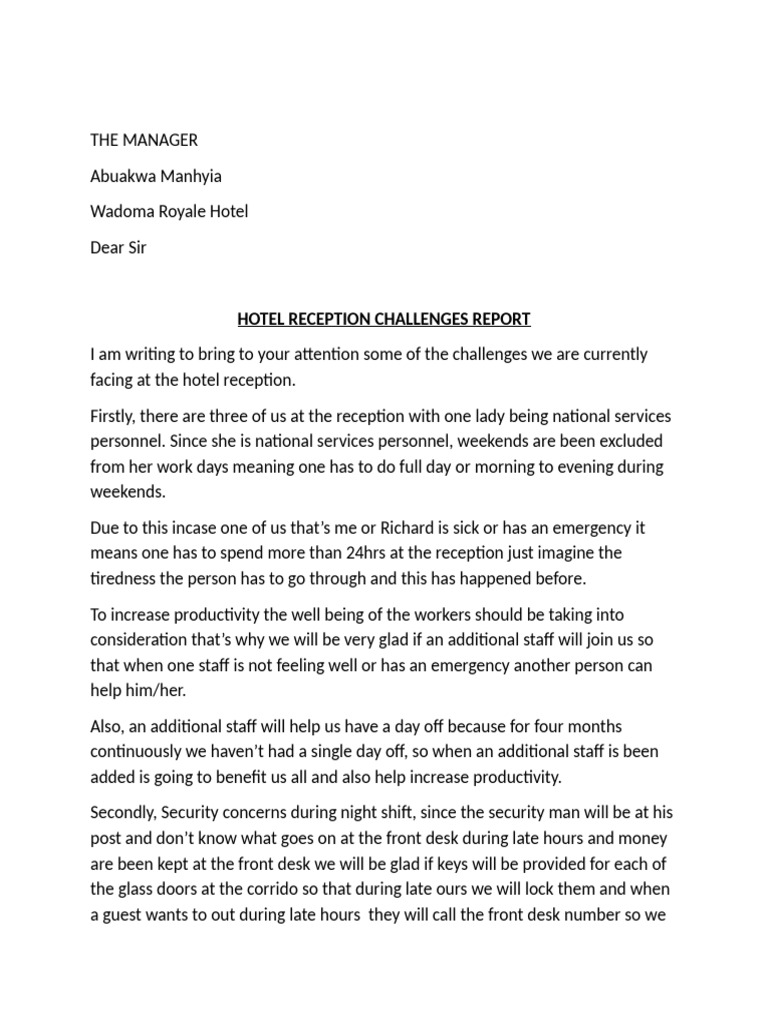 THE MANAGER

Abuakwa Manhyia

Wadoma Royale Hotel

Dear Sir

HOTEL RECEPTION CHALLENGES REPORT

I am writing to bring to your attention some of the challenges we are currently facing at the hotel reception.

Firstly, there are three of us at the reception with one lady being national services personnel. Since she is national services personnel, weekends are been excluded from her work days meaning one has to do full day or morning to evening during weekends.

Due to this incase one of us that's me or Richard is sick or has an emergency it means one has to spend more than 24hrs at the reception just imagine the tiredness the person has to go through and this has happened before.

To increase productivity the well being of the workers should be taking into consideration that's why we will be very glad if an additional staff will join us so that when one staff is not feeling well or has an emergency another person can help him/her.

Also, an additional staff will help us have a day off because for four months continuously we haven't had a single day off, so when an additional staff is been added is going to benefit us all and also help increase productivity.

Secondly, Security concerns during night shift, since the security man will be at his post and don't know what goes on at the front desk during late hours and money are been kept at the front desk we will be glad if keys will be provided for each of the glass doors at the corrido so that during late ours we will lock them and when a guest wants to out during late hours they will call the front desk number so we